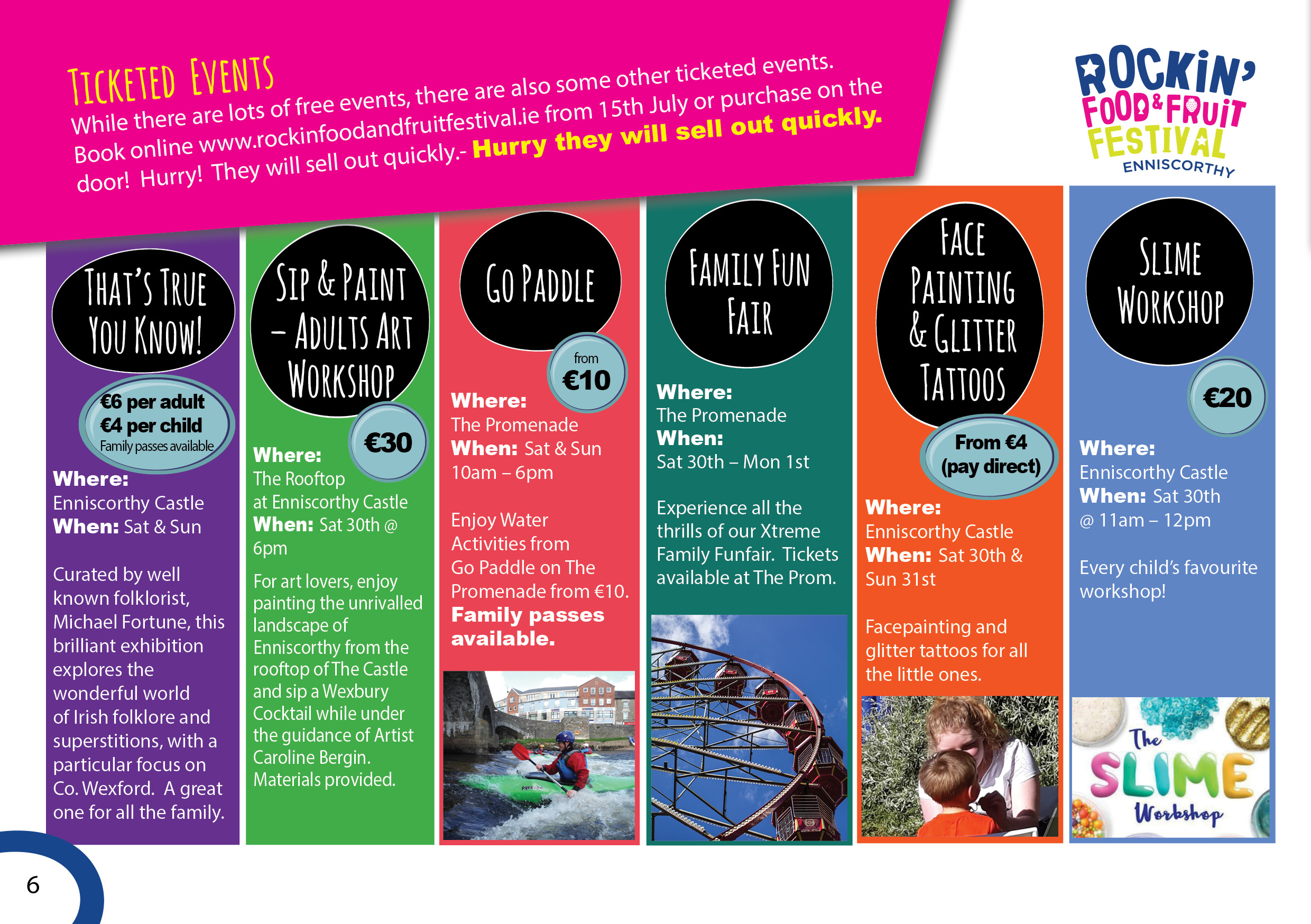 TICKETED EVENTS

While there are lots of free events, there are also some other ticketed events. Book online www.rockinfoodandfruitfestival.ie from 15th July or purchase on the door! Hurry! They will sell out quickly.- Hurry they will sell out quickly.

ROCKIN' FOOD & FRUIT FESTIVAL ENNISCORTHY

THAT'S TRUE YOU KNOW!

€6 per adult
€4 per child
Family passes available

Where:
Enniscorthy Castle
When: Sat & Sun

Curated by well known folklorist, Michael Fortune, this brilliant exhibition explores the wonderful world of Irish folklore and superstitions, with a particular focus on Co. Wexford. A great one for all the family.

SIP & PAINT – ADULTS ART WORKSHOP

€30

Where:
The Rooftop at Enniscorthy Castle
When: Sat 30th @ 6pm

For art lovers, enjoy painting the unrivalled landscape of Enniscorthy from the rooftop of The Castle and sip a Wexbury Cocktail while under the guidance of Artist Caroline Bergin. Materials provided.

GO PADDLE

from €10

Where:
The Promenade
When: Sat & Sun
10am – 6pm

Enjoy Water Activities from Go Paddle on The Promenade from €10.
Family passes available.

FAMILY FUN FAIR

Where:
The Promenade
When:
Sat 30th – Mon 1st

Experience all the thrills of our Xtreme Family Funfair. Tickets available at The Prom.

FACE PAINTING & GLITTER TATTOOS

From €4
(pay direct)

Where:
Enniscorthy Castle
When: Sat 30th & Sun 31st

Facepainting and glitter tattoos for all the little ones.

SLIME WORKSHOP

€20

Where:
Enniscorthy Castle
When: Sat 30th @ 11am – 12pm

Every child's favourite workshop!

The SLIME Workshop

6